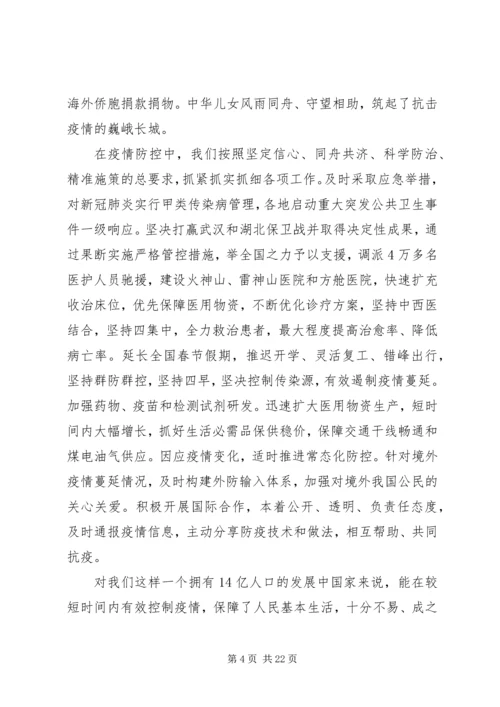 海外侨胞捐款捐物。中华儿女风雨同舟、守望相助，筑起了抗击疫情的巍峨长城。

在疫情防控中，我们按照坚定信心、同舟共济、科学防治、精准施策的总要求，抓紧抓实抓细各项工作。及时采取应急举措，对新冠肺炎实行甲类传染病管理，各地启动重大突发公共卫生事件一级响应。坚决打赢武汉和湖北保卫战并取得决定性成果，通过果断实施严格管控措施，举全国之力予以支援，调派4万多名医护人员驰援，建设火神山、雷神山医院和方舱医院，快速扩充收治床位，优先保障医用物资，不断优化诊疗方案，坚持中西医结合，坚持四集中，全力救治患者，最大程度提高治愈率、降低病亡率。延长全国春节假期，推迟开学、灵活复工、错峰出行，坚持群防群控，坚持四早，坚决控制传染源，有效遏制疫情蔓延。加强药物、疫苗和检测试剂研发。迅速扩大医用物资生产，短时间内大幅增长，抓好生活必需品保供稳价，保障交通干线畅通和煤电油气供应。因应疫情变化，适时推进常态化防控。针对境外疫情蔓延情况，及时构建外防输入体系，加强对境外我国公民的关心关爱。积极开展国际合作，本着公开、透明、负责任态度，及时通报疫情信息，主动分享防疫技术和做法，相互帮助、共同抗疫。

对我们这样一个拥有14亿人口的发展中国家来说，能在较短时间内有效控制疫情，保障了人民基本生活，十分不易、成之

第4页 共22页